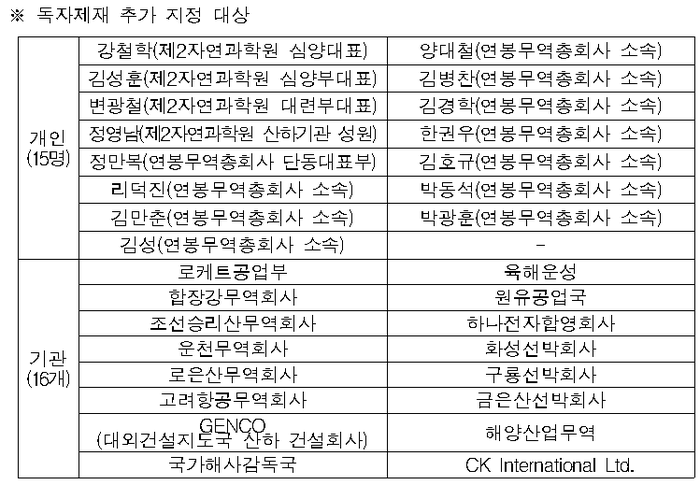 ※ 독자제재 추가 지정 대상

| | | |
|---|---|---|
| 개인 (15명) | 강철학(제2자연과학원 심양대표) | 양대철(연봉무역총회사 소속) |
| | 김성훈(제2자연과학원 심양부대표) | 김병찬(연봉무역총회사 소속) |
| | 변광철(제2자연과학원 대련부대표) | 김경학(연봉무역총회사 소속) |
| | 정영남(제2자연과학원 산하기관 성원) | 한권우(연봉무역총회사 소속) |
| | 정만복(연봉무역총회사 단동대표부) | 김호규(연봉무역총회사 소속) |
| | 리덕진(연봉무역총회사 소속) | 박동석(연봉무역총회사 소속) |
| | 김만춘(연봉무역총회사 소속) | 박광훈(연봉무역총회사 소속) |
| | 김성(연봉무역총회사 소속) | - |
| 기관 (16개) | 로케트공업부 | 육해운성 |
| | 합장강무역회사 | 원유공업국 |
| | 조선승리산무역회사 | 하나전자합영회사 |
| | 운천무역회사 | 화성선박회사 |
| | 로은산무역회사 | 구룡선박회사 |
| | 고려항공무역회사 | 금은산선박회사 |
| | GENCO (대외건설지도국 산하 건설회사) | 해양산업무역 |
| | 국가해사감독국 | CK International Ltd. |